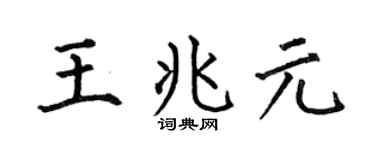 王兆元
词典网